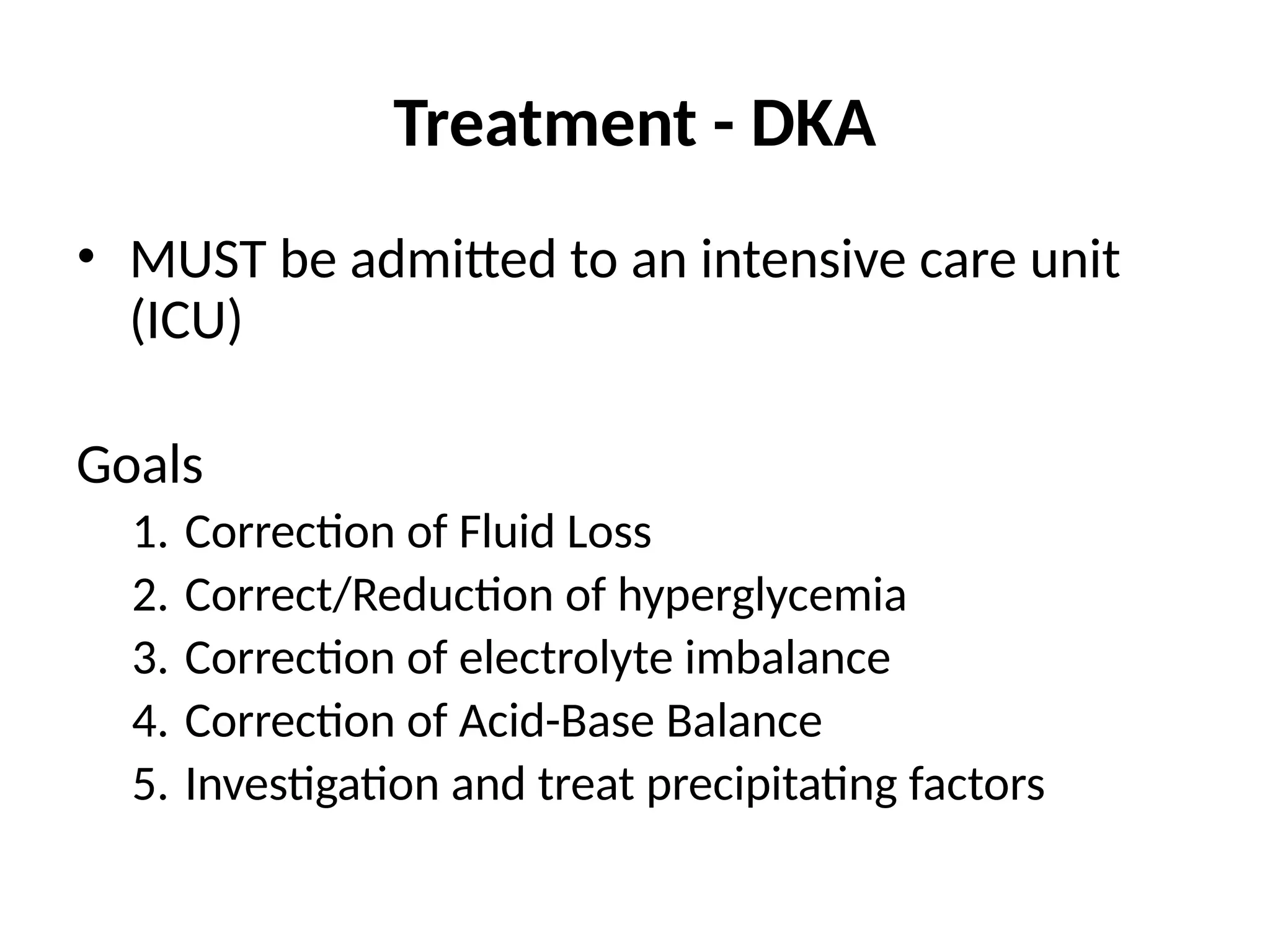 Treatment - DKA

• MUST be admitted to an intensive care unit (ICU)

Goals

1. Correction of Fluid Loss
2. Correct/Reduction of hyperglycemia
3. Correction of electrolyte imbalance
4. Correction of Acid-Base Balance
5. Investigation and treat precipitating factors